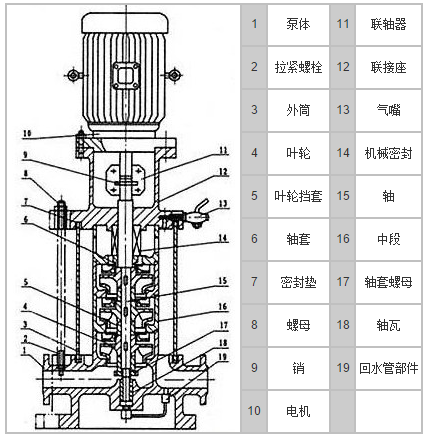 10
9
8
7
6
5
4
3
2
1
11
12
13
14
15
16
17
18
19

| 1 | 泵体 | 11 | 联轴器 |
|---|---|---|---|
| 2 | 拉紧螺栓 | 12 | 联接座 |
| 3 | 外筒 | 13 | 气嘴 |
| 4 | 叶轮 | 14 | 机械密封 |
| 5 | 叶轮挡套 | 15 | 轴 |
| 6 | 轴套 | 16 | 中段 |
| 7 | 密封垫 | 17 | 轴套螺母 |
| 8 | 螺母 | 18 | 轴瓦 |
| 9 | 销 | 19 | 回水管部件 |
| 10 | 电机 | | |